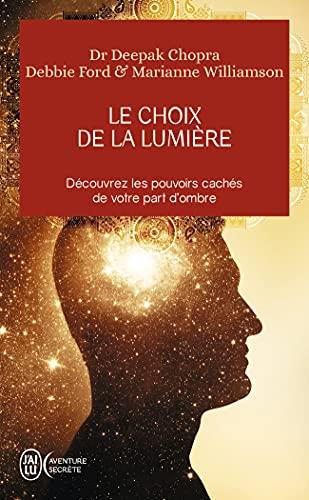 Dr Deepak Chopra
Debbie Ford & Marianne Williamson

LE CHOIX
DE LA LUMIÈRE

Découvrez les pouvoirs cachés
de votre part d'ombre

J'AI LU

AVENTURE SECRÈTE